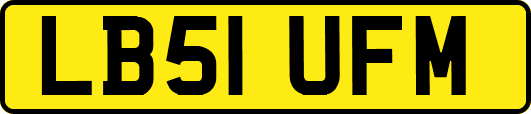 LB51 UFM